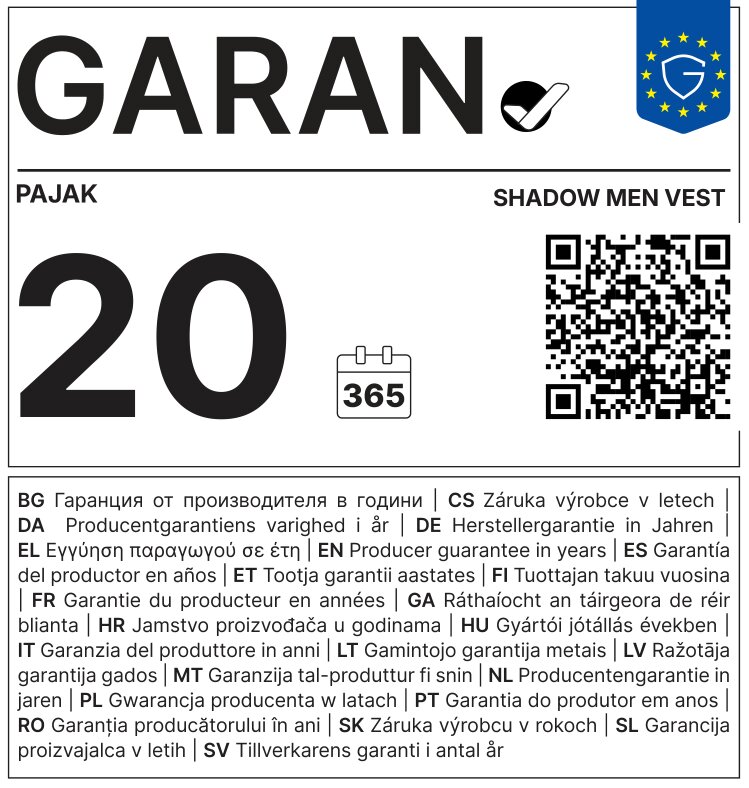 GARAN

PAJAK

SHADOW MEN VEST

20

365

BG Гаранция от производителя в години | CS Záruka výrobce v letech | DA Producentgarantiens varighed i år | DE Herstellergarantie in Jahren | EL Εγγύηση παραγωγού σε έτη | EN Producer guarantee in years | ES Garantía del productor en años | ET Tootja garantii aastates | FI Tuottajan takuu vuosina | FR Garantie du producteur en années | GA Ráthaíocht an táirgeora de réir blianta | HR Jamstvo proizvođača u godinama | HU Gyártói jótállás években | IT Garanzia del produttore in anni | LT Gamintojo garantija metais | LV Ražotāja garantija gados | MT Garanzija tal-produttur fi snin | NL Producentengarantie in jaren | PL Gwarancja producenta w latach | PT Garantia do produtor em anos | RO Garanția producătorului în ani | SK Záruka výrobcu v rokoch | SL Garancija proizvajalca v letih | SV Tillverkarens garanti i antal år